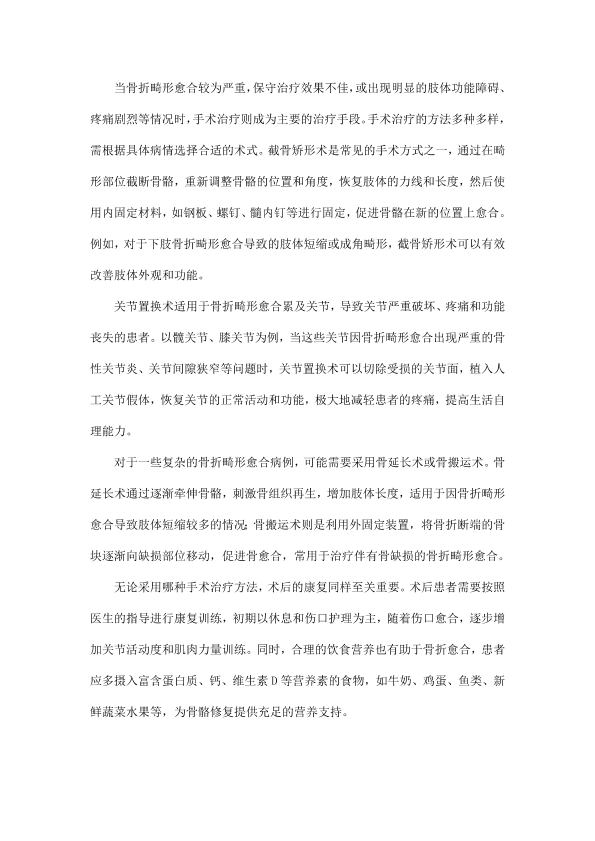 当骨折畸形愈合较为严重，保守治疗效果不佳，或出现明显的肢体功能障碍、疼痛剧烈等情况时，手术治疗则成为主要的治疗手段。手术治疗的方法多种多样，需根据具体病情选择合适的术式。截骨矫形术是常见的手术方式之一，通过在畸形部位截断骨骼，重新调整骨骼的位置和角度，恢复肢体的力线和长度，然后使用内固定材料，如钢板、螺钉、髓内钉等进行固定，促进骨骼在新的位置上愈合。例如，对于下肢骨折畸形愈合导致的肢体短缩或成角畸形，截骨矫形术可以有效改善肢体外观和功能。

关节置换术适用于骨折畸形愈合累及关节，导致关节严重破坏、疼痛和功能丧失的患者。以髋关节、膝关节为例，当这些关节因骨折畸形愈合出现严重的骨性关节炎、关节间隙狭窄等问题时，关节置换术可以切除受损的关节面，植入人工关节假体，恢复关节的正常活动和功能，极大地减轻患者的疼痛，提高生活自理能力。

对于一些复杂的骨折畸形愈合病例，可能需要采用骨延长术或骨搬运术。骨延长术通过逐渐牵伸骨骼，刺激骨组织再生，增加肢体长度，适用于因骨折畸形愈合导致肢体短缩较多的情况；骨搬运术则是利用外固定装置，将骨折断端的骨块逐渐向缺损部位移动，促进骨愈合，常用于治疗伴有骨缺损的骨折畸形愈合。

无论采用哪种手术治疗方法，术后的康复同样至关重要。术后患者需要按照医生的指导进行康复训练，初期以休息和伤口护理为主，随着伤口愈合，逐步增加关节活动度和肌肉力量训练。同时，合理的饮食营养也有助于骨折愈合，患者应多摄入富含蛋白质、钙、维生素 D 等营养素的食物，如牛奶、鸡蛋、鱼类、新鲜蔬菜水果等，为骨骼修复提供充足的营养支持。